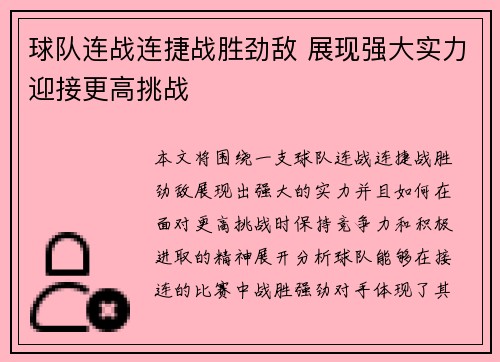 球队连战连捷战胜劲敌 展现强大实力迎接更高挑战

本文将围绕一支球队连战连捷战胜劲敌展现出强大的实力并且如何在面对更高挑战时保持竞争力和积极进取的精神展开分析球队能够在接连的比赛中战胜强劲对手体现了其